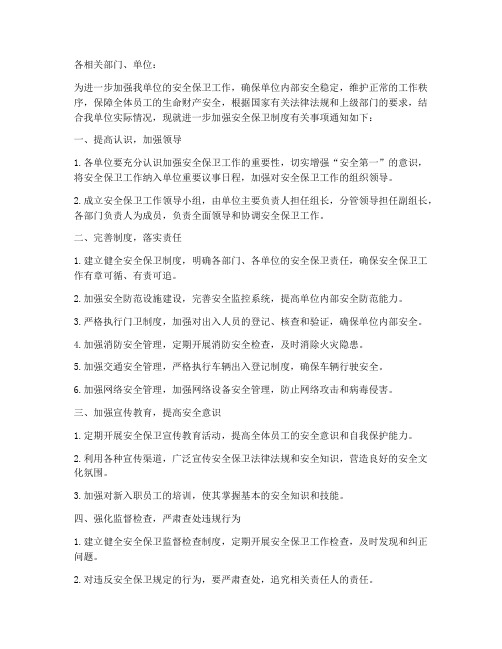 各相关部门、单位：

为进一步加强我单位的安全保卫工作，确保单位内部安全稳定，维护正常的工作秩序，保障全体员工的生命财产安全，根据国家有关法律法规和上级部门的要求，结合我单位实际情况，现就进一步加强安全保卫制度有关事项通知如下：

一、提高认识，加强领导

1. 各单位要充分认识加强安全保卫工作的重要性，切实增强“安全第一”的意识，将安全保卫工作纳入单位重要议事日程，加强对安全保卫工作的组织领导。

2. 成立安全保卫工作领导小组，由单位主要负责人担任组长，分管领导担任副组长，各部门负责人为成员，负责全面领导和协调安全保卫工作。

二、完善制度，落实责任

1. 建立健全安全保卫制度，明确各部门、各单位的安全保卫责任，确保安全保卫工作有章可循、有责可追。

2. 加强安全防范设施建设，完善安全监控系统，提高单位内部安全防范能力。

3. 严格执行门卫制度，加强对出入人员的登记、核查和验证，确保单位内部安全。

4. 加强消防安全管理，定期开展消防安全检查，及时消除火灾隐患。

5. 加强交通安全管理，严格执行车辆出入登记制度，确保车辆行驶安全。

6. 加强网络安全管理，加强网络设备安全管理，防止网络攻击和病毒侵害。

三、加强宣传教育，提高安全意识

1. 定期开展安全保卫宣传教育活动，提高全体员工的安全意识和自我保护能力。

2. 利用各种宣传渠道，广泛宣传安全保卫法律法规和安全知识，营造良好的安全文化氛围。

3. 加强对新入职员工的培训，使其掌握基本的安全知识和技能。

四、强化监督检查，严肃查处违规行为

1. 建立健全安全保卫监督检查制度，定期开展安全保卫工作检查，及时发现和纠正问题。

2. 对违反安全保卫规定的行为，要严肃查处，追究相关责任人的责任。